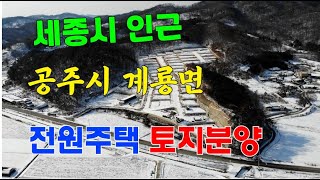 세종시 인근

공주시 계룡면

전원주택 토지분양